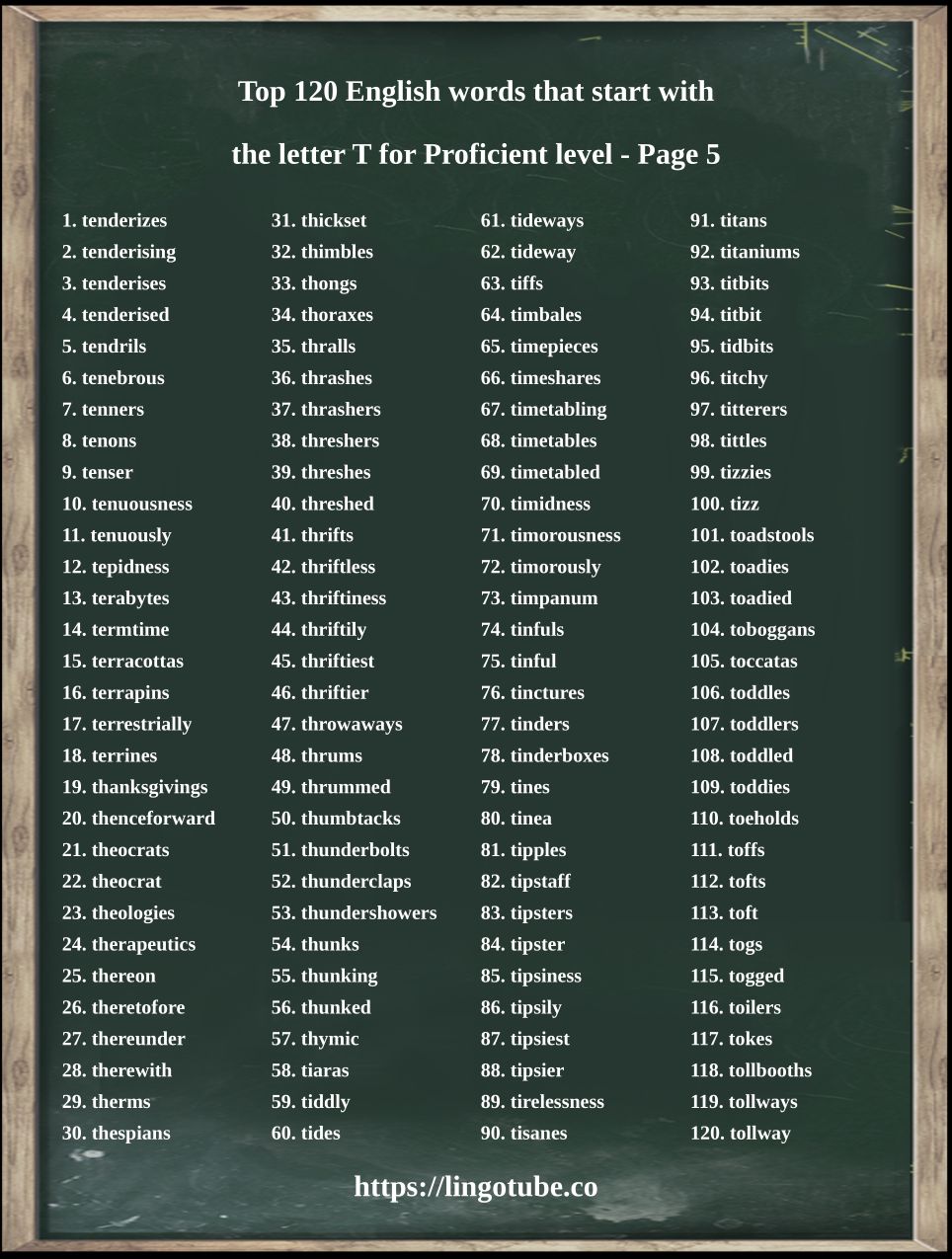 Top 120 English words that start with

the letter T for Proficient level - Page 5

1. tenderizes
2. tenderising
3. tenderises
4. tenderised
5. tendrils
6. tenebrous
7. tenners
8. tenons
9. tenser
10. tenuousness
11. tenuously
12. tepidness
13. terabytes
14. termtime
15. terracottas
16. terrapins
17. terrestrially
18. terrines
19. thanksgivings
20. thenceforward
21. theocrats
22. theocrat
23. theologies
24. therapeutics
25. thereon
26. theretofore
27. thereunder
28. therewith
29. therms
30. thespians

31. thickset
32. thimbles
33. thongs
34. thoraxes
35. thralls
36. thrashes
37. thrashers
38. threshers
39. threshes
40. threshed
41. thrifts
42. thriftless
43. thriftiness
44. thriftily
45. thriftiest
46. thriftier
47. throwaways
48. thrums
49. thrummed
50. thumbtacks
51. thunderbolts
52. thunderclaps
53. thundershowers
54. thunks
55. thunking
56. thunked
57. thymic
58. tiaras
59. tiddly
60. tides

61. tideways
62. tideway
63. tiffs
64. timbales
65. timepieces
66. timeshares
67. timetabling
68. timetables
69. timetabled
70. timidness
71. timorousness
72. timorously
73. timpanum
74. tinfuls
75. tinful
76. tinctures
77. tinders
78. tinderboxes
79. tines
80. tinea
81. tipples
82. tipstaff
83. tipsters
84. tipster
85. tipsiness
86. tipsily
87. tipsiest
88. tipsier
89. tirelessness
90. tisanes

91. titans
92. titaniums
93. titbits
94. titbit
95. tidbits
96. titchy
97. titterers
98. tittles
99. tizzies
100. tizz
101. toadstools
102. toadies
103. toadied
104. toboggans
105. toccatas
106. toddles
107. toddlers
108. toddled
109. toddies
110. toeholds
111. toffs
112. tofts
113. toft
114. togs
115. togged
116. toilers
117. tokes
118. tollbooths
119. tollways
120. tollway

https://lingotube.co